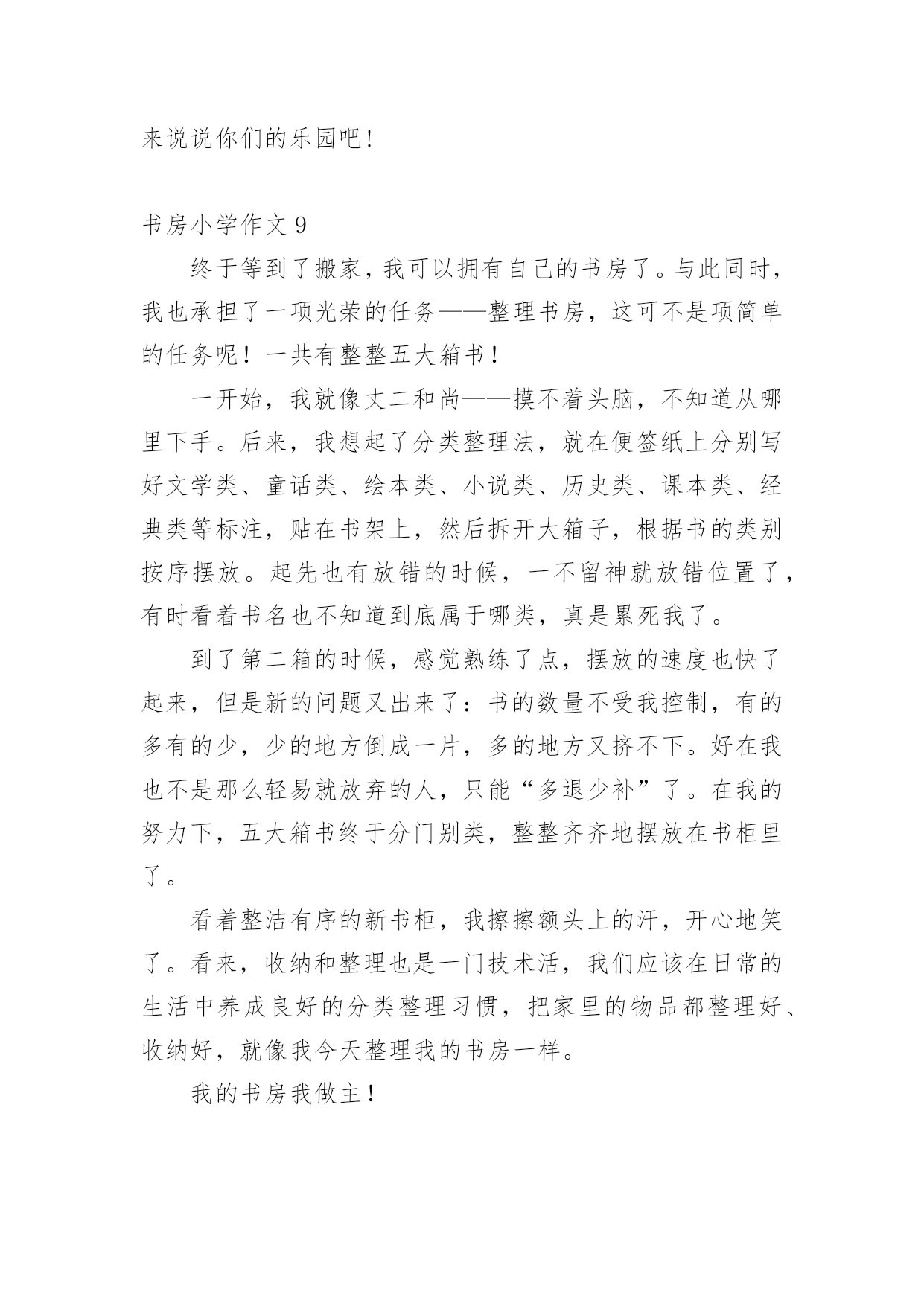 来说说你们的乐园吧!

书房小学作文 9

终于等到了搬家，我可以拥有自己的书房了。与此同时，我也承担了一项光荣的任务——整理书房，这可不是项简单的任务呢！一共有整整五大箱书！

一开始，我就像丈二和尚——摸不着头脑，不知道从哪里下手。后来，我想起了分类整理法，就在便签纸上分别写好文学类、童话类、绘本类、小说类、历史类、课本类、经典类等标注，贴在书架上，然后拆开大箱子，根据书的类别按序摆放。起先也有放错的时候，一不留神就放错位置了，有时看着书名也不知道到底属于哪类，真是累死我了。

到了第二箱的时候，感觉熟练了点，摆放的速度也快了起来，但是新的问题又出来了：书的数量不受我控制，有的多有的少，少的地方倒成一片，多的地方又挤不下。好在我也不是那么轻易就放弃的人，只能“多退少补”了。在我的努力下，五大箱书终于分门别类，整整齐齐地摆放在书柜里了。

看着整洁有序的新书柜，我擦擦额头上的汗，开心地笑了。看来，收纳和整理也是一门技术活，我们应该在日常的生活中养成良好的分类整理习惯，把家里的物品都整理好、收纳好，就像我今天整理我的书房一样。

我的书房我做主！